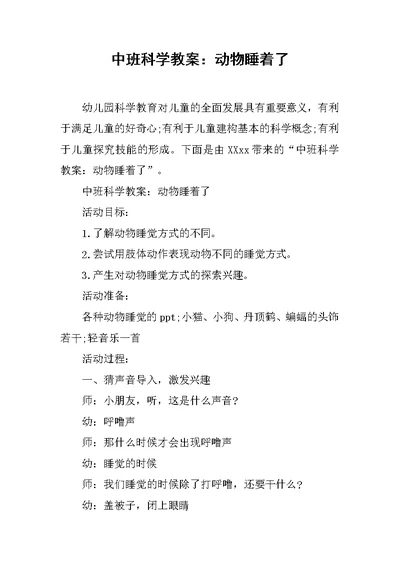 中班科学教案：动物睡着了

幼儿园科学教育对儿童的全面发展具有重要意义，有利于满足儿童的好奇心;有利于儿童建构基本的科学概念;有利于儿童探究技能的形成。下面是由 XXxx 带来的“中班科学教案：动物睡着了”。

中班科学教案：动物睡着了

活动目标：

1.了解动物睡觉方式的不同。

2.尝试用肢体动作表现动物不同的睡觉方式。

3.产生对动物睡觉方式的探索兴趣。

活动准备：

各种动物睡觉的 ppt;小猫、小狗、丹顶鹤、蝙蝠的头饰若干;轻音乐一首

活动过程：

一、猜声音导入，激发兴趣

师：小朋友，听，这是什么声音?

幼：呼噜声

师：那什么时候才会出现呼噜声

幼：睡觉的时候

师：我们睡觉的时候除了打呼噜，还要干什么?

幼：盖被子，闭上眼睛